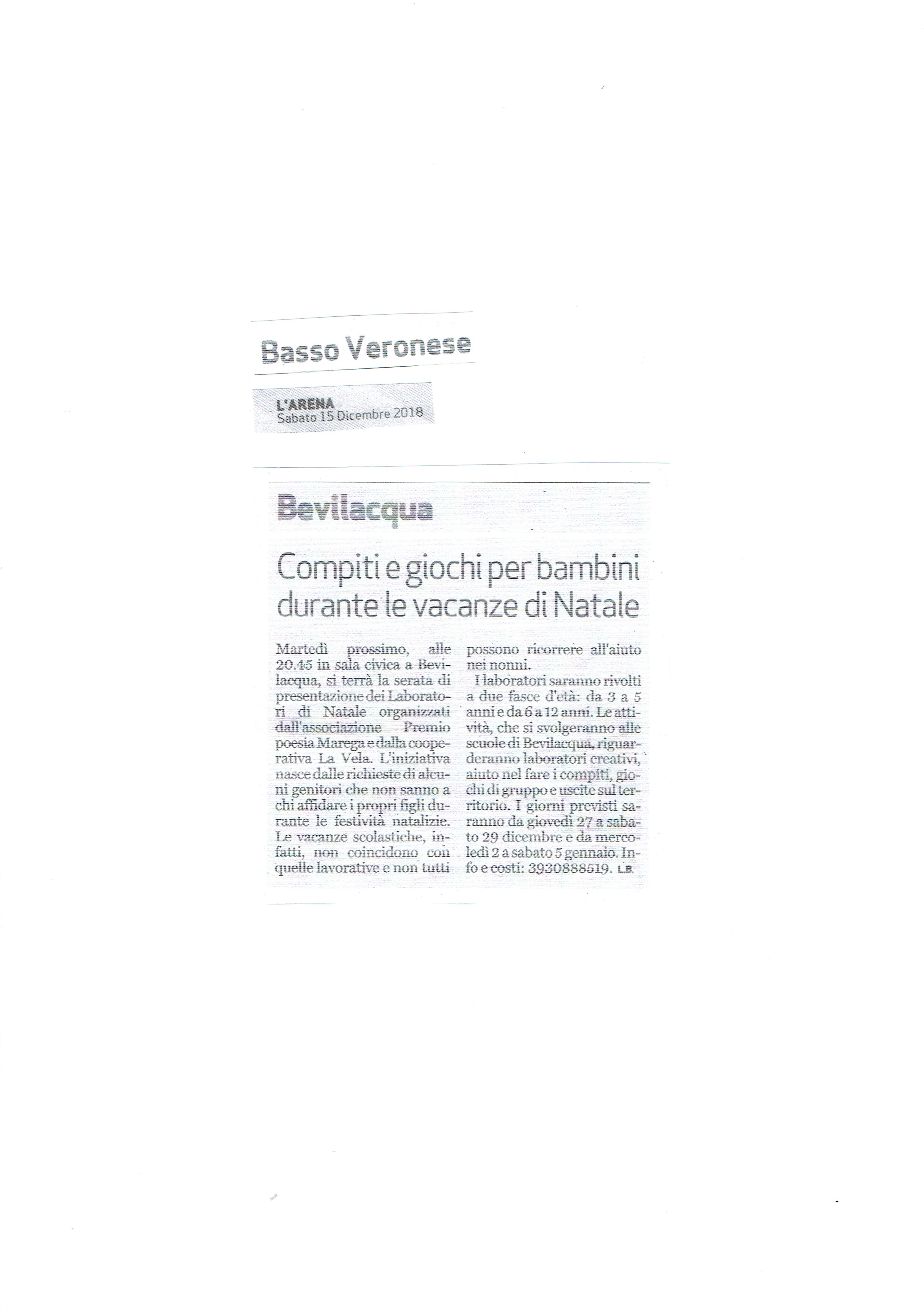 Basso Veronese

L'ARENA
Sabato 15 Dicembre 2018

Bevilacqua

Compiti e giochi per bambini durante le vacanze di Natale

Martedì prossimo, alle 20.45 in sala civica a Bevilacqua, si terrà la serata di presentazione dei Laboratori di Natale organizzati dall'associazione Premio poesia Marega e dalla cooperativa La Vela. L'iniziativa nasce dalle richieste di alcuni genitori che non sanno a chi affidare i propri figli durante le festività natalizie. Le vacanze scolastiche, infatti, non coincidono con quelle lavorative e non tutti possono ricorrere all'aiuto nei nonni.

I laboratori saranno rivolti a due fasce d'età: da 3 a 5 anni e da 6 a 12 anni. Le attività, che si svolgeranno alle scuole di Bevilacqua, riguarderanno laboratori creativi, aiuto nel fare i compiti, giochi di gruppo e uscite sul territorio. I giorni previsti saranno da giovedì 27 a sabato 29 dicembre e da mercoledì 2 a sabato 5 gennaio. Info e costi: 3930888519. L.B.